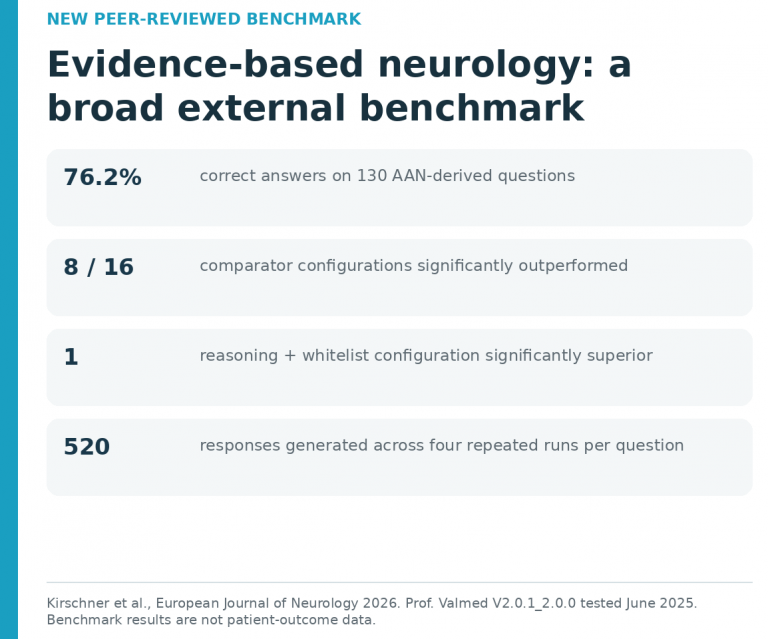 NEW PEER-REVIEWED BENCHMARK

Evidence-based neurology: a broad external benchmark

76.2%
correct answers on 130 AAN-derived questions

8 / 16
comparator configurations significantly outperformed

1
reasoning + whitelist configuration significantly superior

520
responses generated across four repeated runs per question

Kirschner et al., European Journal of Neurology 2026. Prof. Valmed V2.0.1_2.0.0 tested June 2025. Benchmark results are not patient-outcome data.